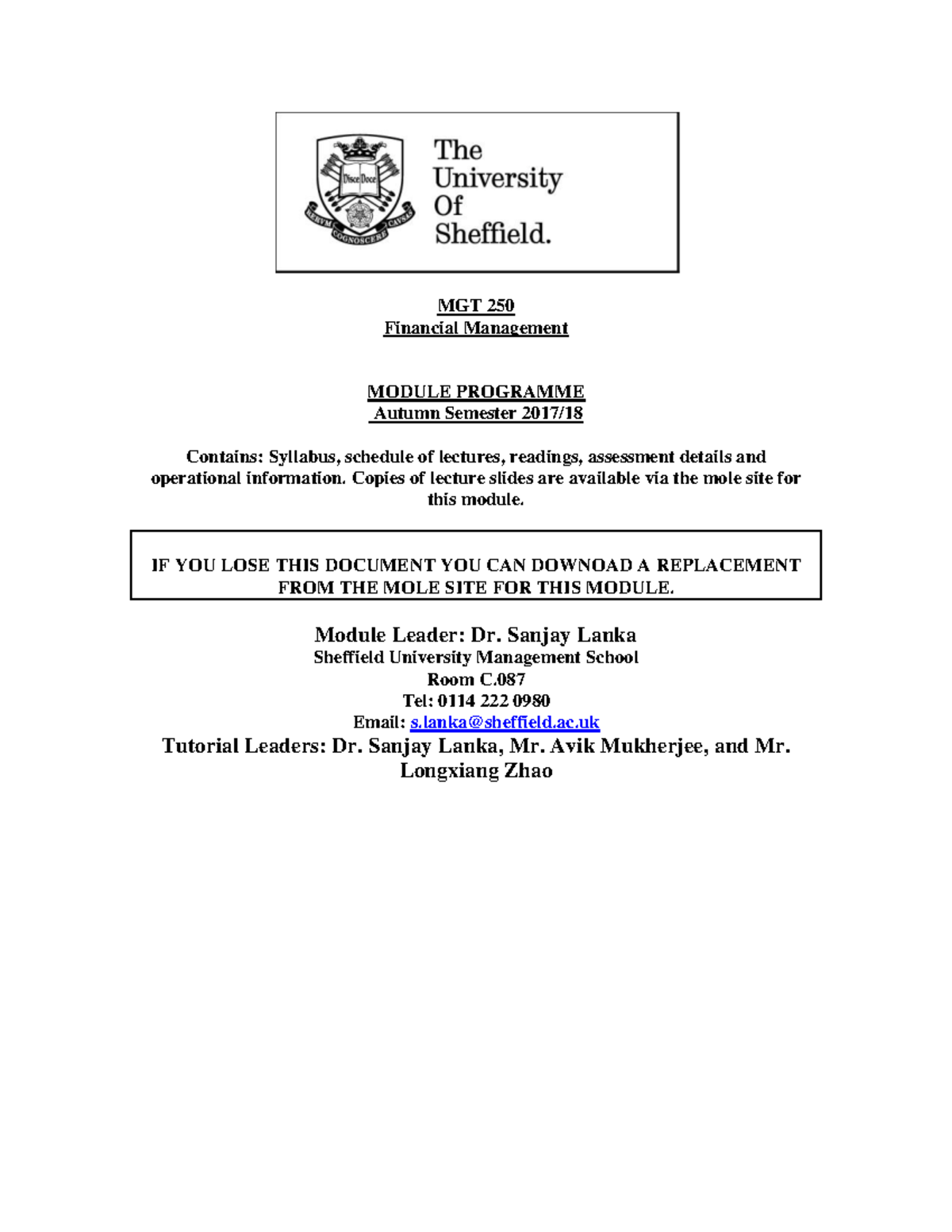 Disce Doce
RERUM COGNOSCERE CAUSAS
The University Of Sheffield.

MGT 250
Financial Management

MODULE PROGRAMME
Autumn Semester 2017/18

Contains: Syllabus, schedule of lectures, readings, assessment details and operational information. Copies of lecture slides are available via the mole site for this module.

IF YOU LOSE THIS DOCUMENT YOU CAN DOWNOAD A REPLACEMENT FROM THE MOLE SITE FOR THIS MODULE.

Module Leader: Dr. Sanjay Lanka
Sheffield University Management School
Room C.087
Tel: 0114 222 0980
Email: s.lanka@sheffield.ac.uk
Tutorial Leaders: Dr. Sanjay Lanka, Mr. Avik Mukherjee, and Mr. Longxiang Zhao